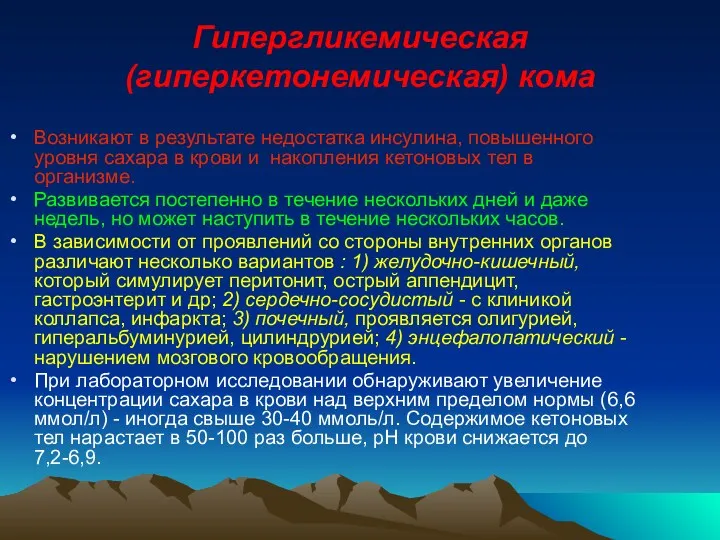 Гипергликемическая (гиперкетонемическая) кома

• Возникают в результате недостатка инсулина, повышенного уровня сахара в крови и накопления кетоновых тел в организме.

• Развивается постепенно в течение нескольких дней и даже недель, но может наступить в течение нескольких часов.

• В зависимости от проявлений со стороны внутренних органов различают несколько вариантов : 1) желудочно-кишечный, который симулирует перитонит, острый аппендицит, гастроэнтерит и др; 2) сердечно-сосудистый - с клиникой коллапса, инфаркта; 3) почечный, проявляется олигурией, гиперальбуминурией, цилиндрурией; 4) энцефалопатический - нарушением мозгового кровообращения.

• При лабораторном исследовании обнаруживают увеличение концентрации сахара в крови над верхним пределом нормы (6,6 ммол/л) - иногда свыше 30-40 ммоль/л. Содержимое кетоновых тел нарастает в 50-100 раз больше, рН крови снижается до 7,2-6,9.